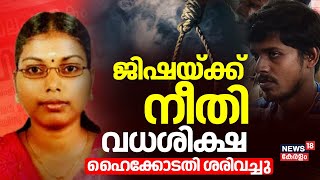 ജിഷയ്ക്ക് നീതി
വധശിക്ഷ
ഹൈക്കോടതി ശരിവച്ചു
NEWS 18
കേരളം